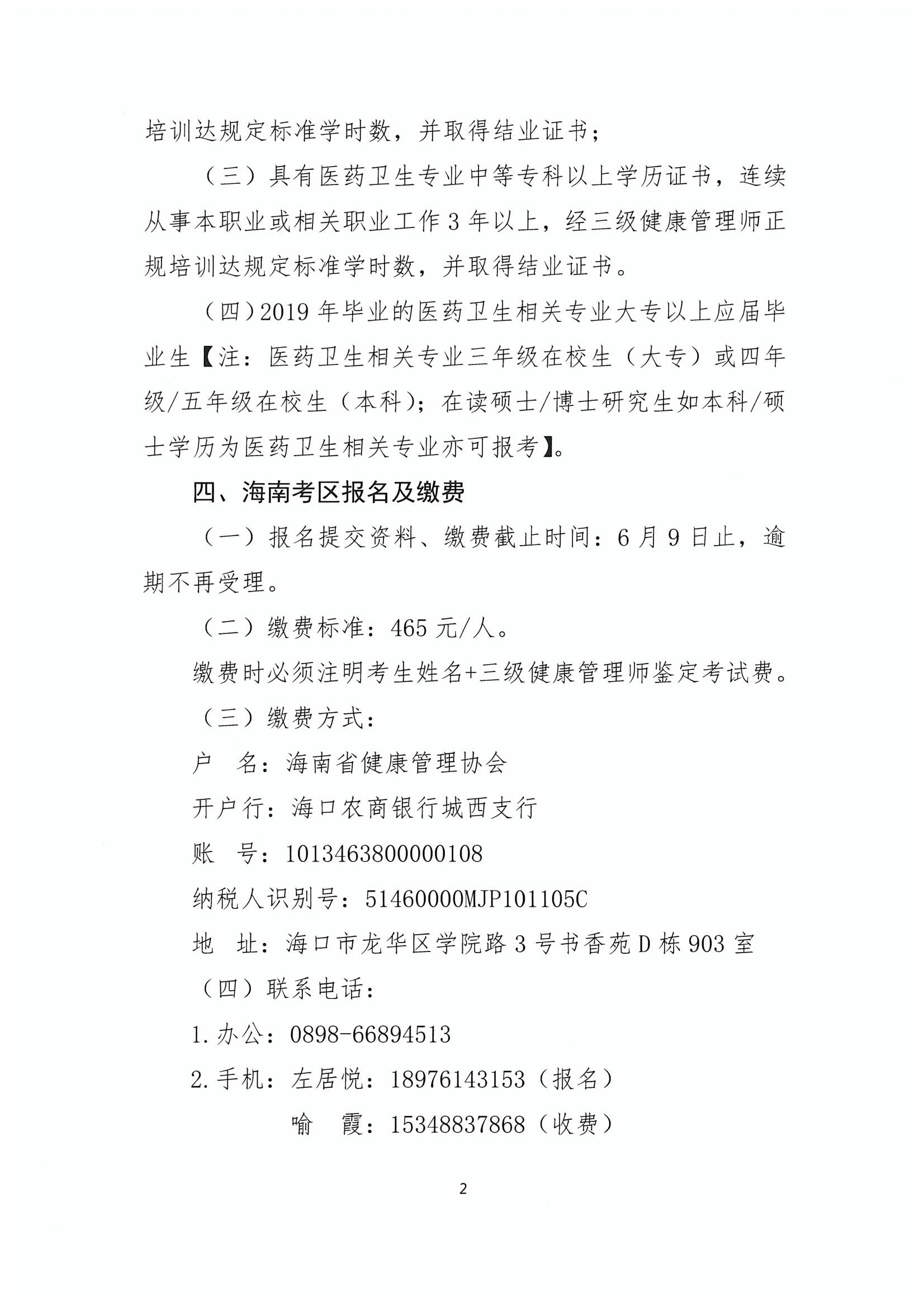 培训达规定标准学时数，并取得结业证书；

（三）具有医药卫生专业中等专科以上学历证书，连续从事本职业或相关职业工作3年以上，经三级健康管理师正规培训达规定标准学时数，并取得结业证书。

（四）2019年毕业的医药卫生相关专业大专以上应届毕业生【注：医药卫生相关专业三年级在校生（大专）或四年级/五年级在校生（本科）；在读硕士/博士研究生如本科/硕士学历为医药卫生相关专业亦可报考】。

四、海南考区报名及缴费

（一）报名提交资料、缴费截止时间：6月9日止，逾期不再受理。

（二）缴费标准：465元/人。

缴费时必须注明考生姓名+三级健康管理师鉴定考试费。

（三）缴费方式：

户 名：海南省健康管理协会

开户行：海口农商银行城西支行

账 号：1013463800000108

纳税人识别号：51460000MJP101105C

地 址：海口市龙华区学院路3号书香苑D栋903室

（四）联系电话：

1.办公：0898-66894513

2.手机：左居悦：18976143153（报名）

喻 霞：15348837868（收费）

2